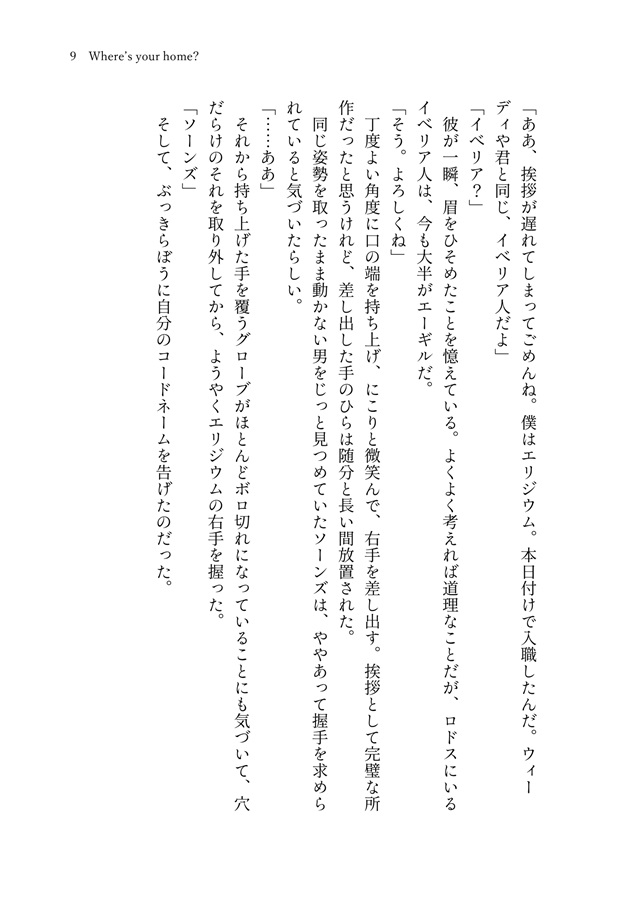 9 Where's your home?

「ああ、挨拶が遅れてしまってごめんね。僕はエリジウム。本日付けで入職したんだ。ウィーディや君と同じ、イベリア人だよ」

「イベリア？」

彼が一瞬、眉をひそめたことを憶えている。よくよく考えれば道理なことだが、ロドスにいるイベリア人は、今も大半がエーギルだ。

「そう。よろしくね」

丁度よい角度に口の端を持ち上げ、にこりと微笑んで、右手を差し出す。挨拶として完璧な所作だったと思うけれど、差し出した手のひらは随分と長い間放置された。

同じ姿勢を取ったまま動かない男をじっと見つめていたソーンズは、ややあって握手を求められていると気づいたらしい。

「……ああ」

それから持ち上げた手を覆うグローブがほとんどボロ切れになっていることにも気づいて、穴だらけのそれを取り外してから、ようやくエリジウムの右手を握った。

「ソーンズ」

そして、ぶっきらぼうに自分のコードネームを告げたのだった。